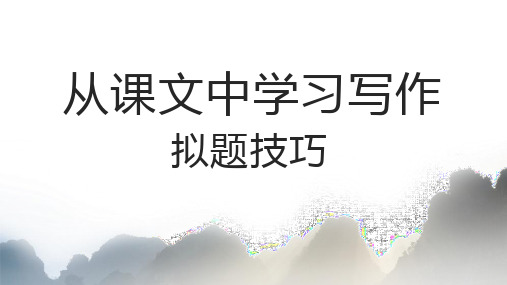 从课文中学习写作
拟题技巧